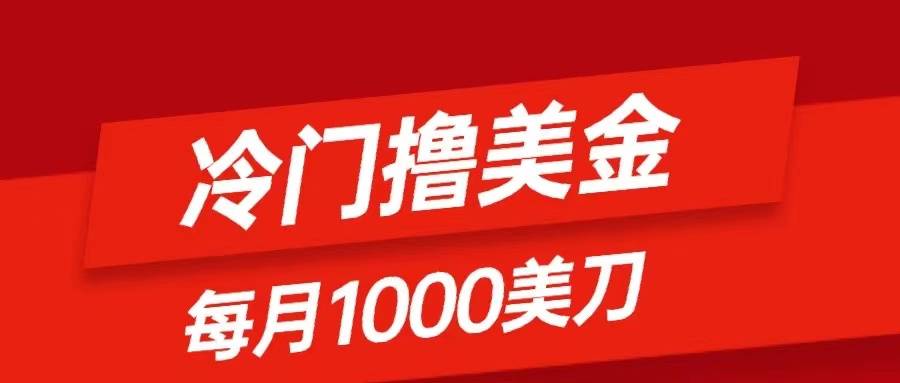 冷门撸美金

每月1000美刀